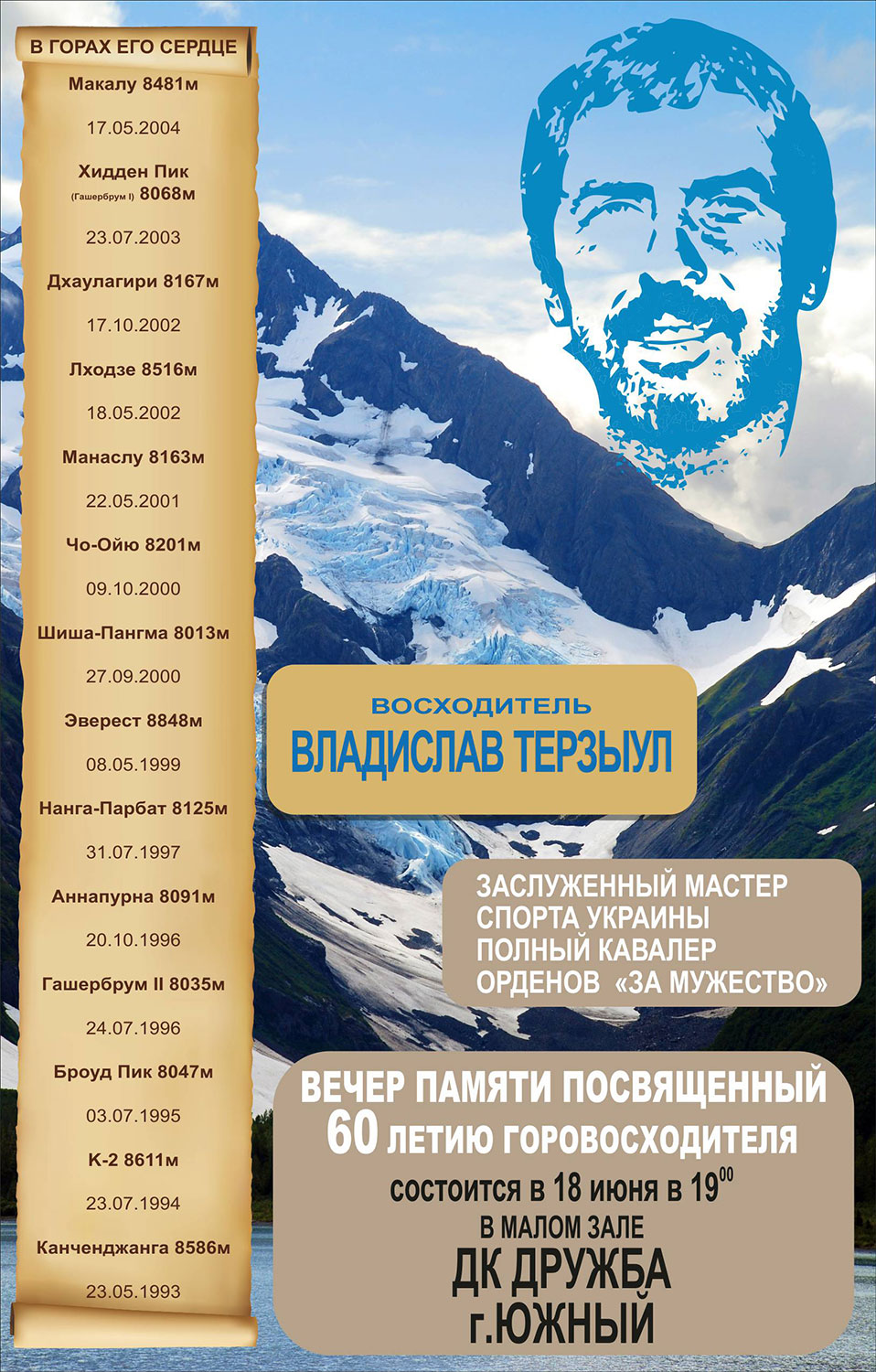 В ГОРАХ ЕГО СЕРДЦЕ

Макалу 8481м

17.05.2004

Хидден Пик (Гашербрум I) 8068м

23.07.2003

Дхаулагири 8167м

17.10.2002

Лходзе 8516м

18.05.2002

Манаслу 8163м

22.05.2001

Чо-Ойю 8201м

09.10.2000

Шиша-Пангма 8013м

27.09.2000

Эверест 8848м

08.05.1999

Нанга-Парбат 8125м

31.07.1997

Аннапурна 8091м

20.10.1996

Гашербрум II 8035м

24.07.1996

Броуд Пик 8047м

03.07.1995

К-2 8611м

23.07.1994

Канченджанга 8586м

23.05.1993

ВОСХОДИТЕЛЬ

ВЛАДИСЛАВ ТЕРЗЫУЛ

ЗАСЛУЖЕННЫЙ МАСТЕР СПОРТА УКРАИНЫ ПОЛНЫЙ КАВАЛЕР ОРДЕНОВ «ЗА МУЖЕСТВО»

ВЕЧЕР ПАМЯТИ ПОСВЯЩЕННЫЙ 60 ЛЕТИЮ ГОРОВОСХОДИТЕЛЯ

состоится в 18 июня в $19^{00}$

В МАЛОМ ЗАЛЕ

ДК ДРУЖБА

г.ЮЖНЫЙ